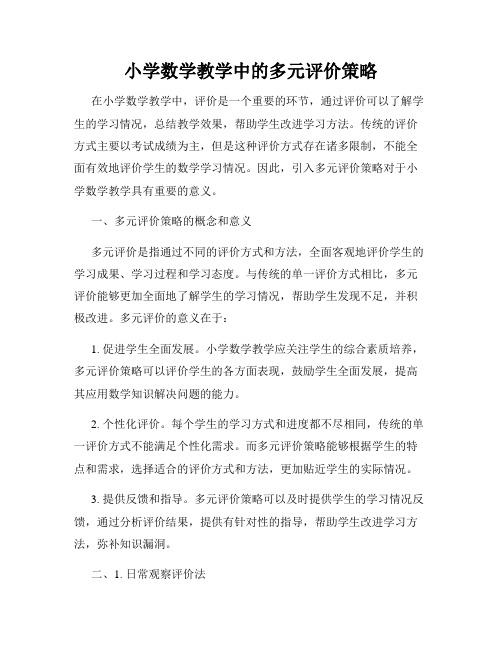 小学数学教学中的多元评价策略

在小学数学教学中，评价是一个重要的环节，通过评价可以了解学生的学习情况，总结教学效果，帮助学生改进学习方法。传统的评价方式主要以考试成绩为主，但是这种评价方式存在诸多限制，不能全面有效地评价学生的数学学习情况。因此，引入多元评价策略对于小学数学教学具有重要的意义。

一、多元评价策略的概念和意义

多元评价是指通过不同的评价方式和方法，全面客观地评价学生的学习成果、学习过程和学习态度。与传统的单一评价方式相比，多元评价能够更加全面地了解学生的学习情况，帮助学生发现不足，并积极改进。多元评价的意义在于：

1. 促进学生全面发展。小学数学教学应关注学生的综合素质培养，多元评价策略可以评价学生的各方面表现，鼓励学生全面发展，提高其应用数学知识解决问题的能力。

2. 个性化评价。每个学生的学习方式和进度都不尽相同，传统的单一评价方式不能满足个性化需求。而多元评价策略能够根据学生的特点和需求，选择适合的评价方式和方法，更加贴近学生的实际情况。

3. 提供反馈和指导。多元评价策略可以及时提供学生的学习情况反馈，通过分析评价结果，提供有针对性的指导，帮助学生改进学习方法，弥补知识漏洞。

二、1. 日常观察评价法